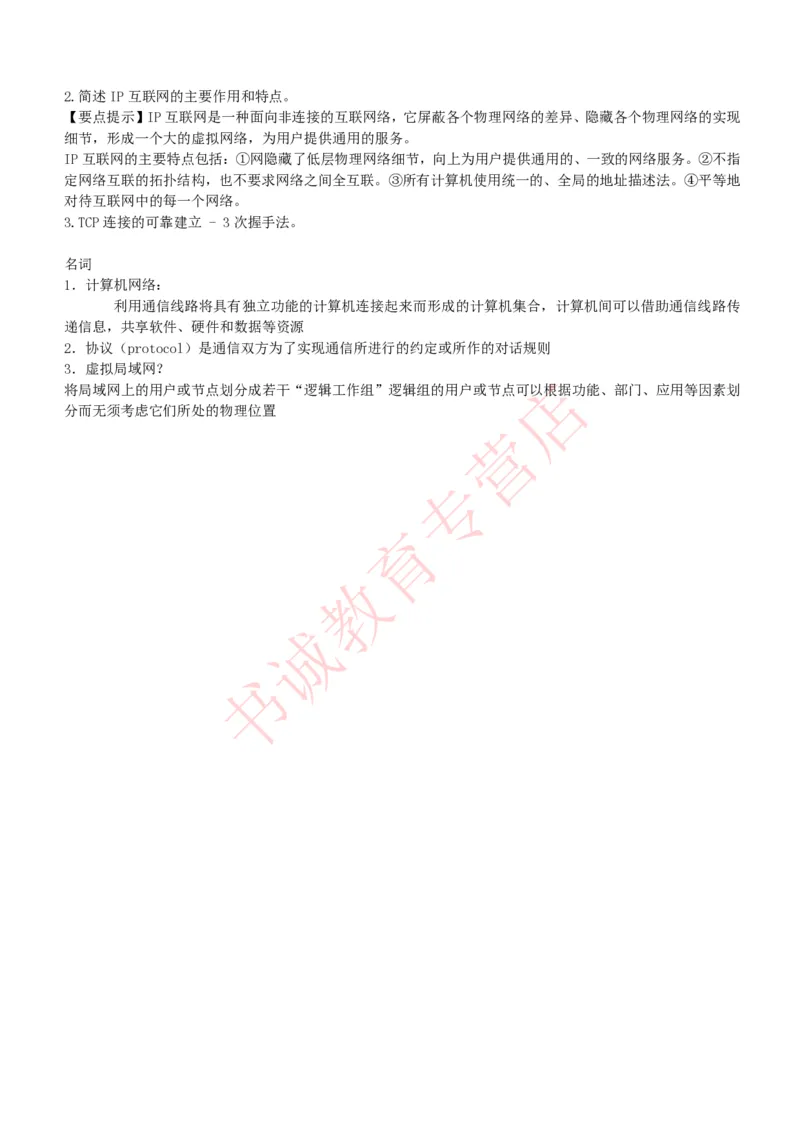 2.简述 IP 互联网的主要作用和特点。
【要点提示】IP 互联网是一种面向非连接的互联网络，它屏蔽各个物理网络的差异、隐藏各个物理网络的实现细节，形成一个大的虚拟网络，为用户提供通用的服务。
IP 互联网的主要特点包括：①网隐藏了低层物理网络细节，向上为用户提供通用的、一致的网络服务。②不指定网络互联的拓扑结构，也不要求网络之间全互联。③所有计算机使用统一的、全局的地址描述法。④平等地对待互联网中的每一个网络。
3.TCP 连接的可靠建立 - 3 次握手法。

名词
1. 计算机网络：
利用通信线路将具有独立功能的计算机连接起来而形成的计算机集合，计算机间可以借助通信线路传递信息，共享软件、硬件和数据等资源
2. 协议（protocol）是通信双方为了实现通信所进行的约定或所作的对话规则
3. 虚拟局域网？
将局域网上的用户或节点划分成若干“逻辑工作组”逻辑组的用户或节点可以根据功能、部门、应用等因素划分而无须考虑它们所处的物理位置

书诚教育专营店